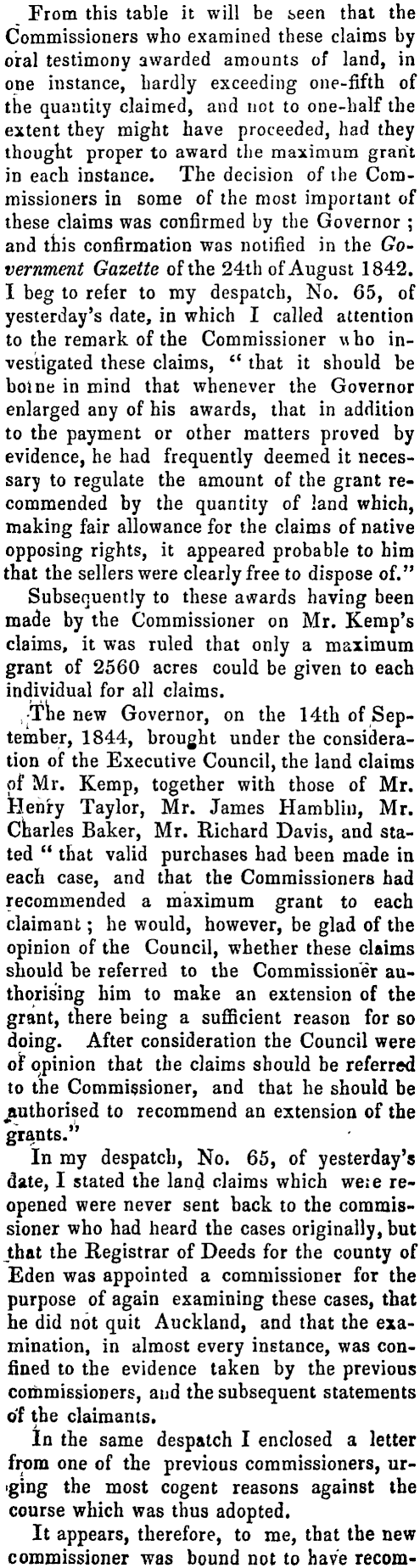 From this table it will be seen that the Commissioners who examined these claims by oral testimony awarded amounts of land, in one instance, hardly exceeding one-fifth of the quantity claimed, and not to one-half the extent they might have proceeded, had they thought proper to award the maximum grant in each instance. The decision of the Commissioners in some of the most important of these claims was confirmed by the Governor; and this confirmation was notified in the Government Gazette of the 24th of August 1842. I beg to refer to my despatch, No. 65, of yesterday's date, in which I called attention to the remark of the Commissioner who investigated these claims, "that it should be borne in mind that whenever the Governor enlarged any of his awards, that in addition to the payment or other matters proved by evidence, he had frequently deemed it necessary to regulate the amount of the grant recommended by the quantity of land which, making fair allowance for the claims of native opposing rights, it appeared probable to him that the sellers were clearly free to dispose of."

Subsequently to these awards having been made by the Commissioner on Mr. Kemp's claims, it was ruled that only a maximum grant of 2560 acres could be given to each individual for all claims.

The new Governor, on the 14th of September, 1844, brought under the consideration of the Executive Council, the land claims of Mr. Kemp, together with those of Mr. Henry Taylor, Mr. James Hamblin, Mr. Charles Baker, Mr. Richard Davis, and stated "that valid purchases had been made in each case, and that the Commissioners had recommended a maximum grant to each claimant; he would, however, be glad of the opinion of the Council, whether these claims should be referred to the Commissioner authorising him to make an extension of the grant, there being a sufficient reason for so doing. After consideration the Council were of opinion that the claims should be referred to the Commissioner, and that he should be authorised to recommend an extension of the grants."

In my despatch, No. 65, of yesterday's date, I stated the land claims which were reopened were never sent back to the commissioner who had heard the cases originally, but that the Registrar of Deeds for the county of Eden was appointed a commissioner for the purpose of again examining these cases, that he did not quit Auckland, and that the examination, in almost every instance, was confined to the evidence taken by the previous commissioners, and the subsequent statements of the claimants.

In the same despatch I enclosed a letter from one of the previous commissioners, urging the most cogent reasons against the course which was thus adopted.

It appears, therefore, to me, that the new commissioner was bound not to have recom-